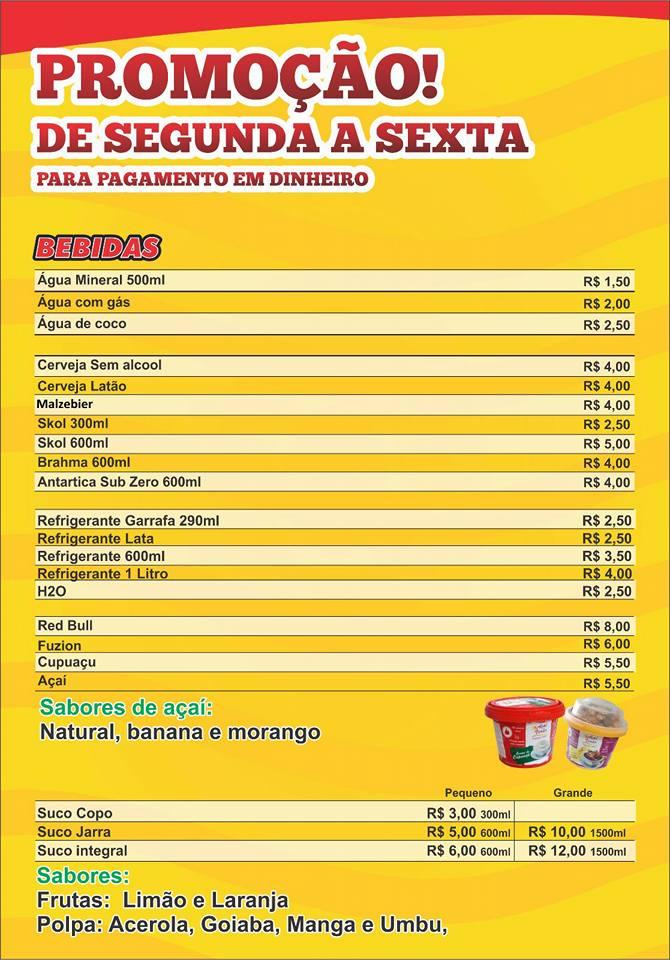 PROMOÇÃO!
DE SEGUNDA A SEXTA
PARA PAGAMENTO EM DINHEIRO

BEBIDAS

| | |
|---|---|
| Água Mineral 500ml | R$ 1,50 |
| Água com gás | R$ 2,00 |
| Água de coco | R$ 2,50 |

| | |
|---|---|
| Cerveja Sem alcool | R$ 4,00 |
| Cerveja Latão | R$ 4,00 |
| Malzebier | R$ 4,00 |
| Skol 300ml | R$ 2,50 |
| Skol 600ml | R$ 5,00 |
| Brahma 600ml | R$ 4,00 |
| Antartica Sub Zero 600ml | R$ 4,00 |

| | |
|---|---|
| Refrigerante Garrafa 290ml | R$ 2,50 |
| Refrigerante Lata | R$ 2,50 |
| Refrigerante 600ml | R$ 3,50 |
| Refrigerante 1 Litro | R$ 4,00 |
| H2O | R$ 2,50 |

| | |
|---|---|
| Red Bull | R$ 8,00 |
| Fuzion | R$ 6,00 |
| Cupuaçu | R$ 5,50 |
| Açaí | R$ 5,50 |

Sabores de açaí:
Natural, banana e morango

| | Pequeno | Grande |
|---|---|---|
| Suco Copo | R$ 3,00 300ml | |
| Suco Jarra | R$ 5,00 600ml | R$ 10,00 1500ml |
| Suco integral | R$ 6,00 600ml | R$ 12,00 1500ml |

Sabores:
Frutas: Limão e Laranja
Polpa: Acerola, Goiaba, Manga e Umbu,